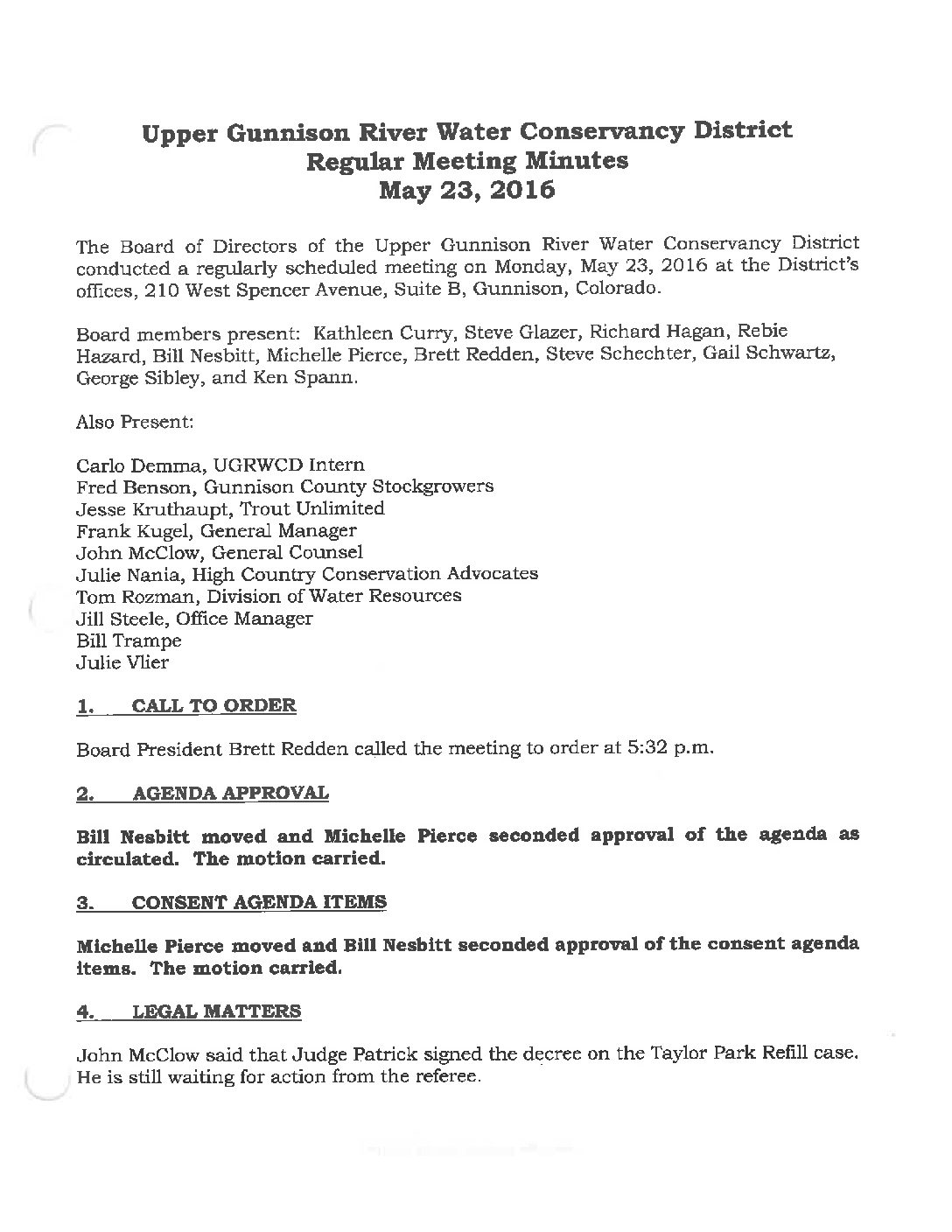 Upper Gunnison River Water Conservancy District
Regular Meeting Minutes
May 23, 2016

The Board of Directors of the Upper Gunnison River Water Conservancy District conducted a regularly scheduled meeting on Monday, May 23, 2016 at the District's offices, 210 West Spencer Avenue, Suite B, Gunnison, Colorado.

Board members present: Kathleen Curry, Steve Glazer, Richard Hagan, Rebie Hazard, Bill Nesbitt, Michelle Pierce, Brett Redden, Steve Schechter, Gail Schwartz, George Sibley, and Ken Spann.

Also Present:

Carlo Demma, UGRWCD Intern
Fred Benson, Gunnison County Stockgrowers
Jesse Kruthaupt, Trout Unlimited
Frank Kugel, General Manager
John McClow, General Counsel
Julie Nania, High Country Conservation Advocates
Tom Rozman, Division of Water Resources
Jill Steele, Office Manager
Bill Trampe
Julie Vlier

1. CALL TO ORDER

Board President Brett Redden called the meeting to order at 5:32 p.m.

2. AGENDA APPROVAL

Bill Nesbitt moved and Michelle Pierce seconded approval of the agenda as circulated. The motion carried.

3. CONSENT AGENDA ITEMS

Michelle Pierce moved and Bill Nesbitt seconded approval of the consent agenda items. The motion carried.

4. LEGAL MATTERS

John McClow said that Judge Patrick signed the decree on the Taylor Park Refill case. He is still waiting for action from the referee.